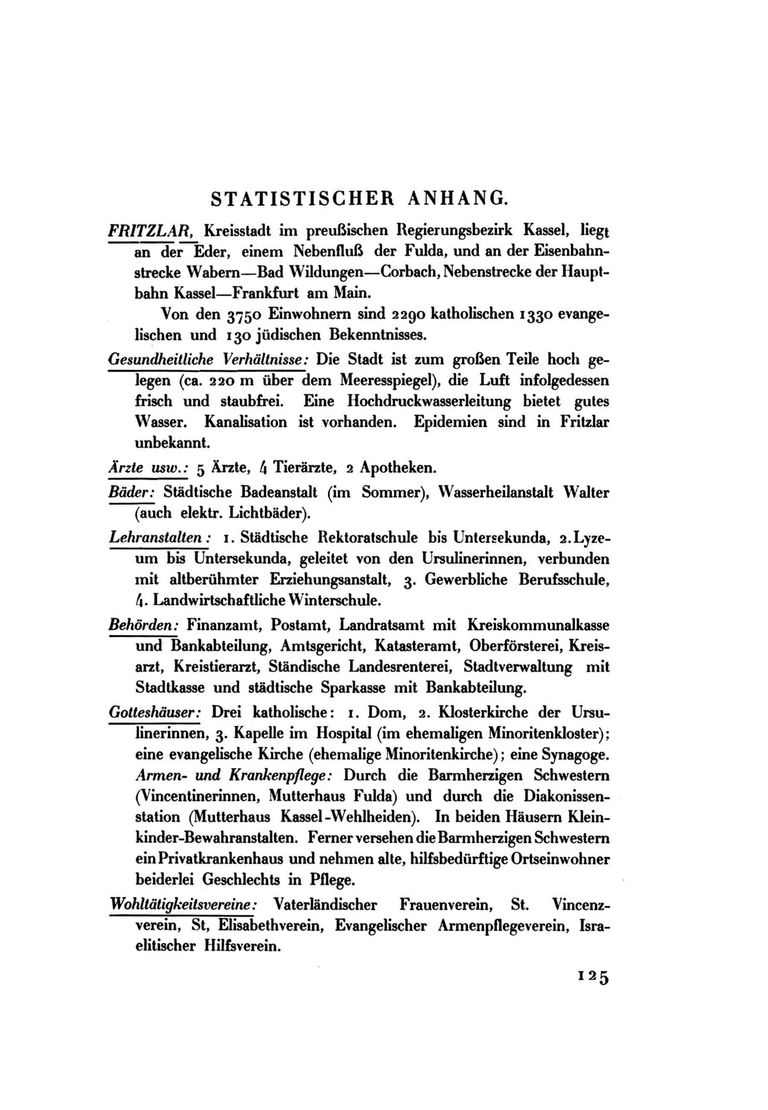 STATISTISCHER ANHANG.

FRITZLAR, Kreisstadt im preußischen Regierungsbezirk Kassel, liegt an der Eder, einem Nebenfluß der Fulda, und an der Eisenbahnstrecke Wabern—Bad Wildungen—Corbach, Nebenstrecke der Hauptbahn Kassel—Frankfurt am Main.

Von den 3750 Einwohnern sind 2290 katholischen 1330 evangelischen und 130 jüdischen Bekenntnisses.

Gesundheitliche Verhältnisse: Die Stadt ist zum großen Teile hoch gelegen (ca. 220 m über dem Meeresspiegel), die Luft infolgedessen frisch und staubfrei. Eine Hochdruckwasserleitung bietet gutes Wasser. Kanalisation ist vorhanden. Epidemien sind in Fritzlar unbekannt.

Ärzte usw.: 5 Ärzte, 4 Tierärzte, 2 Apotheken.

Bäder: Städtische Badeanstalt (im Sommer), Wasserheilanstalt Walter (auch elektr. Lichtbäder).

Lehranstalten: 1. Städtische Rektoratschule bis Untersekunda, 2. Lyzeum bis Untersekunda, geleitet von den Ursulinerinnen, verbunden mit altberühmter Erziehungsanstalt, 3. Gewerbliche Berufsschule, 4. Landwirtschaftliche Winterschule.

Behörden: Finanzamt, Postamt, Landratsamt mit Kreiskommunalkasse und Bankabteilung, Amtsgericht, Katasteramt, Oberförsterei, Kreisarzt, Kreistierarzt, Ständische Landesrenterei, Stadtverwaltung mit Stadtkasse und städtische Sparkasse mit Bankabteilung.

Gotteshäuser: Drei katholische: 1. Dom, 2. Klosterkirche der Ursulinerinnen, 3. Kapelle im Hospital (im ehemaligen Minoritenkloster); eine evangelische Kirche (ehemalige Minoritenkirche); eine Synagoge.
Armen- und Krankenpflege: Durch die Barmherzigen Schwestern (Vincentinerinnen, Mutterhaus Fulda) und durch die Diakonissenstation (Mutterhaus Kassel-Wehlheiden). In beiden Häusern Kleinkinder-Bewahranstalten. Ferner versehen die Barmherzigen Schwestern ein Privatkrankenhaus und nehmen alte, hilfsbedürftige Ortseinwohner beiderlei Geschlechts in Pflege.

Wohltätigkeitsvereine: Vaterländischer Frauenverein, St. Vincenzverein, St, Elisabethverein, Evangelischer Armenpflegeverein, Israelitischer Hilfsverein.

125